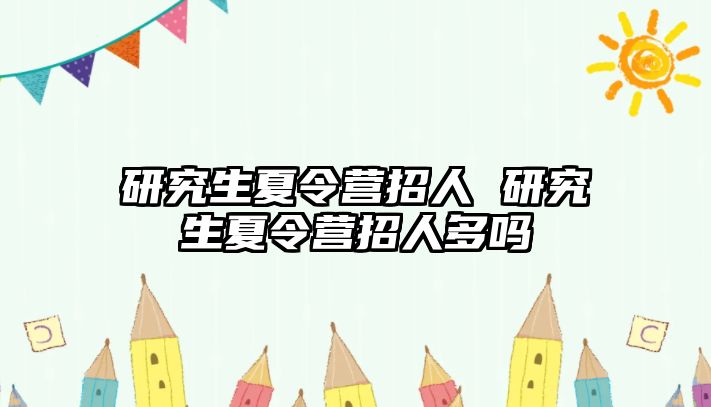 研究生夏令营招人 研究生夏令营招人多吗